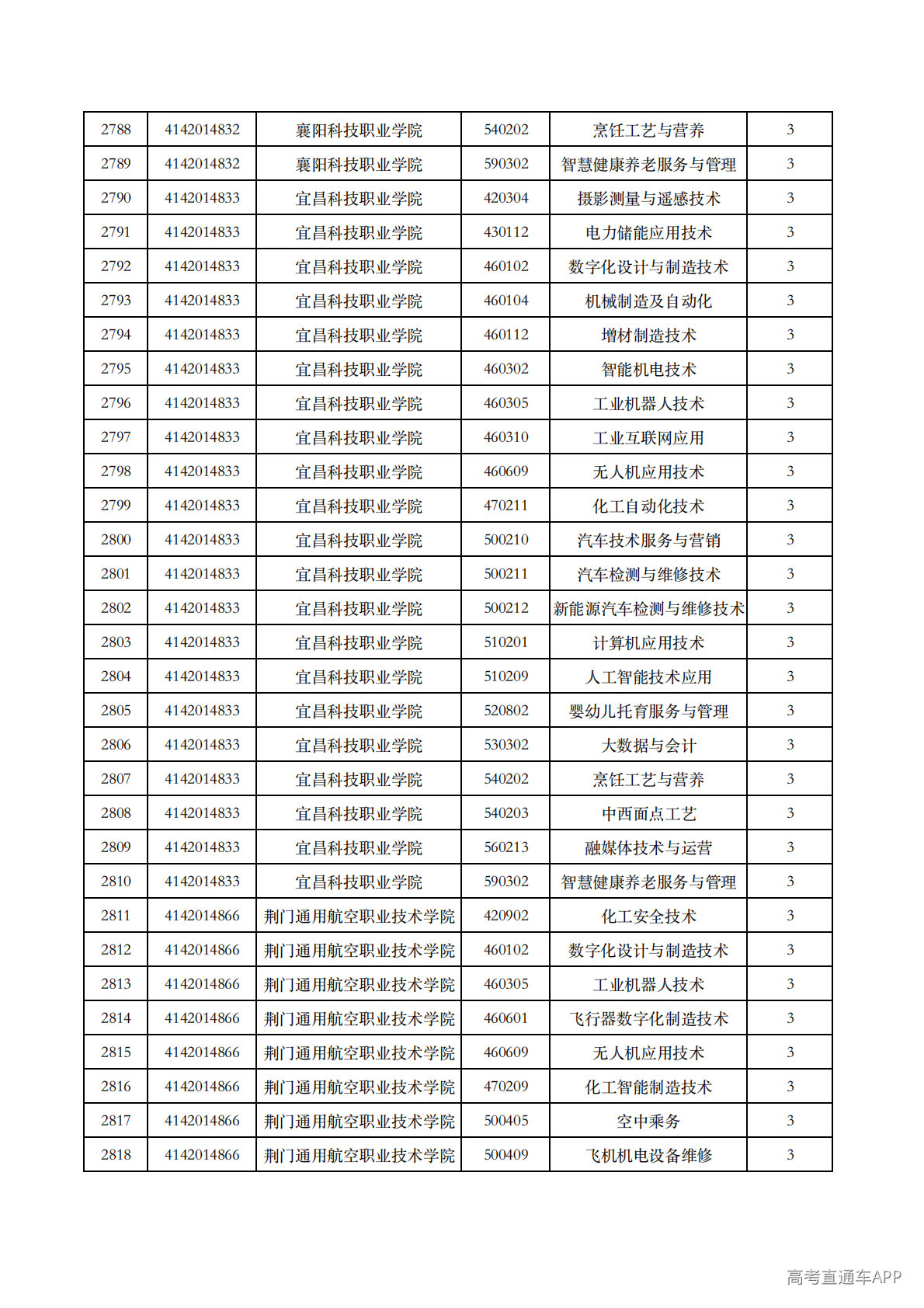 | 2788 | 4142014832 | 襄阳科技职业学院 | 540202 | 烹饪工艺与营养 | 3 |
|---|---|---|---|---|---|
| 2789 | 4142014832 | 襄阳科技职业学院 | 590302 | 智慧健康养老服务与管理 | 3 |
| 2790 | 4142014833 | 宜昌科技职业学院 | 420304 | 摄影测量与遥感技术 | 3 |
| 2791 | 4142014833 | 宜昌科技职业学院 | 430112 | 电力储能应用技术 | 3 |
| 2792 | 4142014833 | 宜昌科技职业学院 | 460102 | 数字化设计与制造技术 | 3 |
| 2793 | 4142014833 | 宜昌科技职业学院 | 460104 | 机械制造及自动化 | 3 |
| 2794 | 4142014833 | 宜昌科技职业学院 | 460112 | 增材制造技术 | 3 |
| 2795 | 4142014833 | 宜昌科技职业学院 | 460302 | 智能机电技术 | 3 |
| 2796 | 4142014833 | 宜昌科技职业学院 | 460305 | 工业机器人技术 | 3 |
| 2797 | 4142014833 | 宜昌科技职业学院 | 460310 | 工业互联网应用 | 3 |
| 2798 | 4142014833 | 宜昌科技职业学院 | 460609 | 无人机应用技术 | 3 |
| 2799 | 4142014833 | 宜昌科技职业学院 | 470211 | 化工自动化技术 | 3 |
| 2800 | 4142014833 | 宜昌科技职业学院 | 500210 | 汽车技术服务与营销 | 3 |
| 2801 | 4142014833 | 宜昌科技职业学院 | 500211 | 汽车检测与维修技术 | 3 |
| 2802 | 4142014833 | 宜昌科技职业学院 | 500212 | 新能源汽车检测与维修技术 | 3 |
| 2803 | 4142014833 | 宜昌科技职业学院 | 510201 | 计算机应用技术 | 3 |
| 2804 | 4142014833 | 宜昌科技职业学院 | 510209 | 人工智能技术应用 | 3 |
| 2805 | 4142014833 | 宜昌科技职业学院 | 520802 | 婴幼儿托育服务与管理 | 3 |
| 2806 | 4142014833 | 宜昌科技职业学院 | 530302 | 大数据与会计 | 3 |
| 2807 | 4142014833 | 宜昌科技职业学院 | 540202 | 烹饪工艺与营养 | 3 |
| 2808 | 4142014833 | 宜昌科技职业学院 | 540203 | 中西面点工艺 | 3 |
| 2809 | 4142014833 | 宜昌科技职业学院 | 560213 | 融媒体技术与运营 | 3 |
| 2810 | 4142014833 | 宜昌科技职业学院 | 590302 | 智慧健康养老服务与管理 | 3 |
| 2811 | 4142014866 | 荆门通用航空职业技术学院 | 420902 | 化工安全技术 | 3 |
| 2812 | 4142014866 | 荆门通用航空职业技术学院 | 460102 | 数字化设计与制造技术 | 3 |
| 2813 | 4142014866 | 荆门通用航空职业技术学院 | 460305 | 工业机器人技术 | 3 |
| 2814 | 4142014866 | 荆门通用航空职业技术学院 | 460601 | 飞行器数字化制造技术 | 3 |
| 2815 | 4142014866 | 荆门通用航空职业技术学院 | 460609 | 无人机应用技术 | 3 |
| 2816 | 4142014866 | 荆门通用航空职业技术学院 | 470209 | 化工智能制造技术 | 3 |
| 2817 | 4142014866 | 荆门通用航空职业技术学院 | 500405 | 空中乘务 | 3 |
| 2818 | 4142014866 | 荆门通用航空职业技术学院 | 500409 | 飞机机电设备维修 | 3 |

高考直通车APP